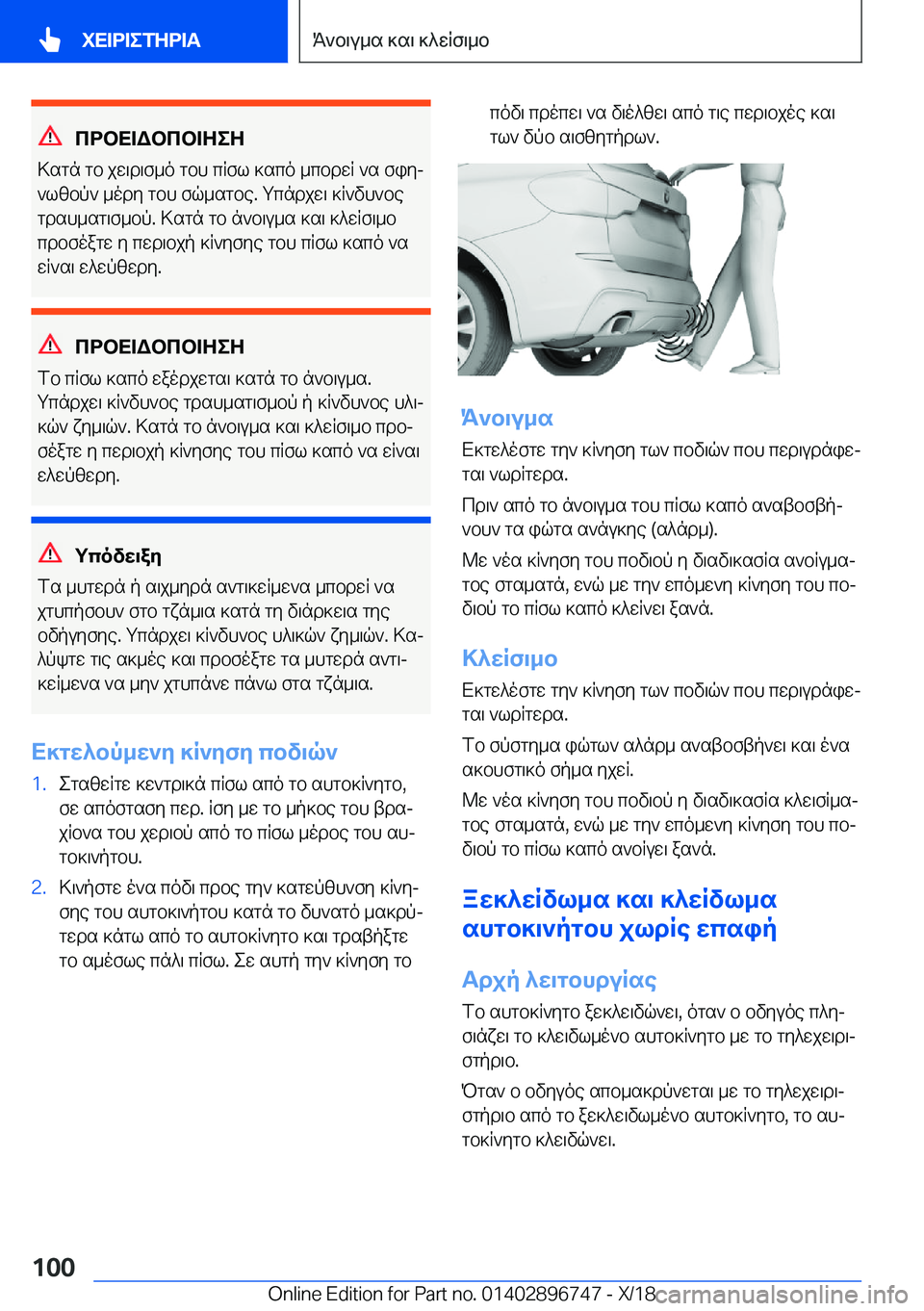 ΧΕΙΡΙΣΤΗΡΙΑ

Άνοιγμα και κλείσιμο

ΠΡΟΕΙΔΟΠΟΙΗΣΗ

Κατά το χειρισμό του πίσω καπό μπορεί να σφηνωθούν μέρη του σώματος. Υπάρχει κίνδυνος τραυματισμού. Κατά το άνοιγμα και κλείσιμο προσέξτε η περιοχή κίνησης του πίσω καπό να είναι ελεύθερη.

ΠΡΟΕΙΔΟΠΟΙΗΣΗ

Το πίσω καπό εξέρχεται κατά το άνοιγμα. Υπάρχει κίνδυνος τραυματισμού ή κίνδυνος υλικών ζημιών. Κατά το άνοιγμα και κλείσιμο προσέξτε η περιοχή κίνησης του πίσω καπό να είναι ελεύθερη.

Υπόδειξη

Τα μυτερά ή αιχμηρά αντικείμενα μπορεί να χτυπήσουν στο τζάμια κατά τη διάρκεια της οδήγησης. Υπάρχει κίνδυνος υλικών ζημιών. Καλύψτε τις ακμές και προσέξτε τα μυτερά αντικείμενα να μην χτυπάνε πάνω στα τζάμια.

Εκτελούμενη κίνηση ποδιών

1. Σταθείτε κεντρικά πίσω από το αυτοκίνητο, σε απόσταση περ. ίση με το μήκος του βραχίονα του χεριού από το πίσω μέρος του αυτοκινήτου.

2. Κινήστε ένα πόδι προς την κατεύθυνση κίνησης του αυτοκινήτου κατά το δυνατό μακρύτερα κάτω από το αυτοκίνητο και τραβήξτε το αμέσως πάλι πίσω. Σε αυτή την κίνηση το πόδι πρέπει να διέλθει από τις περιοχές και των δύο αισθητήρων.

Άνοιγμα

Εκτελέστε την κίνηση των ποδιών που περιγράφεται νωρίτερα.

Πριν από το άνοιγμα του πίσω καπό αναβοσβήνουν τα φώτα ανάγκης (αλάρμ).

Με νέα κίνηση του ποδιού η διαδικασία ανοίγματος σταματά, ενώ με την επόμενη κίνηση του ποδιού το πίσω καπό κλείνει ξανά.

Κλείσιμο

Εκτελέστε την κίνηση των ποδιών που περιγράφεται νωρίτερα.

Το σύστημα φώτων αλάρμ αναβοσβήνει και ένα ακουστικό σήμα ηχεί.

Με νέα κίνηση του ποδιού η διαδικασία κλεισίματος σταματά, ενώ με την επόμενη κίνηση του ποδιού το πίσω καπό ανοίγει ξανά.

Ξεκλείδωμα και κλείδωμα αυτοκινήτου χωρίς επαφή

Αρχή λειτουργίας

Το αυτοκίνητο ξεκλειδώνει, όταν ο οδηγός πλησιάζει το κλειδωμένο αυτοκίνητο με το τηλεχειριστήριο.

Όταν ο οδηγός απομακρύνεται με το τηλεχειριστήριο από το ξεκλειδωμένο αυτοκίνητο, το αυτοκίνητο κλειδώνει.

100

Online Edition for Part no. 01402896747 - X/18 carmanualsonline.info